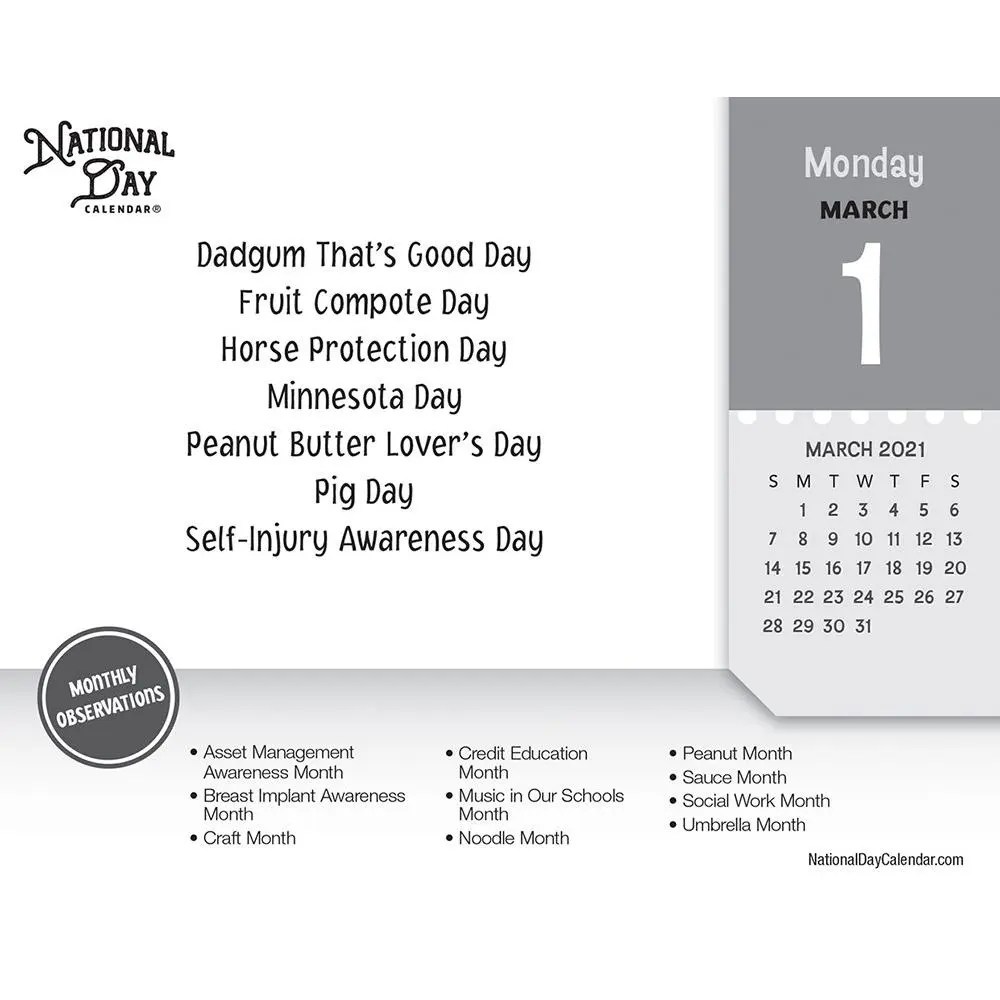 NATIONAL DAY CALENDAR®

Dadgum That's Good Day
Fruit Compote Day
Horse Protection Day
Minnesota Day
Peanut Butter Lover's Day
Pig Day
Self-Injury Awareness Day

Monday
MARCH
1

MARCH 2021

| S | M | T | W | T | F | S |
|---|---|---|---|---|---|---|
| | 1 | 2 | 3 | 4 | 5 | 6 |
| 7 | 8 | 9 | 10 | 11 | 12 | 13 |
| 14 | 15 | 16 | 17 | 18 | 19 | 20 |
| 21 | 22 | 23 | 24 | 25 | 26 | 27 |
| 28 | 29 | 30 | 31 | | | |

MONTHLY OBSERVATIONS

• Asset Management Awareness Month
• Breast Implant Awareness Month
• Craft Month

• Credit Education Month
• Music in Our Schools Month
• Noodle Month

• Peanut Month
• Sauce Month
• Social Work Month
• Umbrella Month

NationalDayCalendar.com